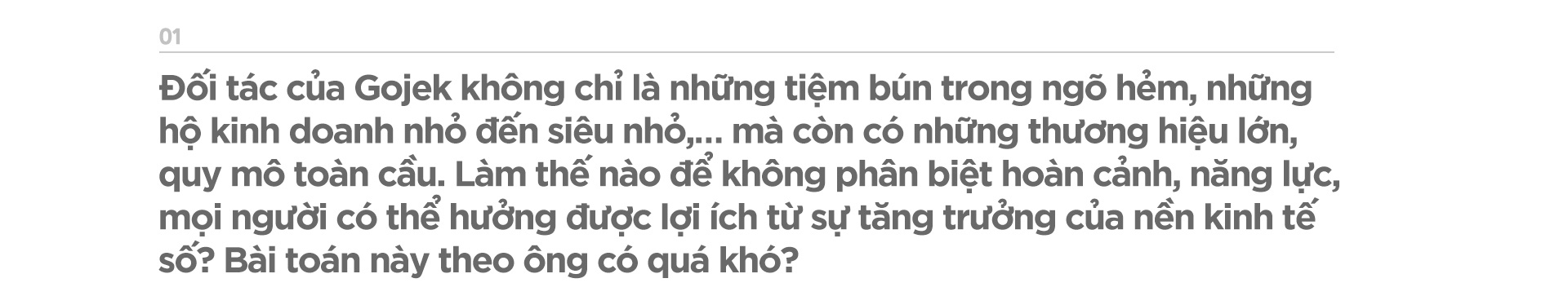 01

Đối tác của Gojek không chỉ là những tiệm bún trong ngõ hẻm, những hộ kinh doanh nhỏ đến siêu nhỏ,... mà còn có những thương hiệu lớn, quy mô toàn cầu. Làm thế nào để không phân biệt hoàn cảnh, năng lực, mọi người có thể hưởng được lợi ích từ sự tăng trưởng của nền kinh tế số? Bài toán này theo ông có quá khó?